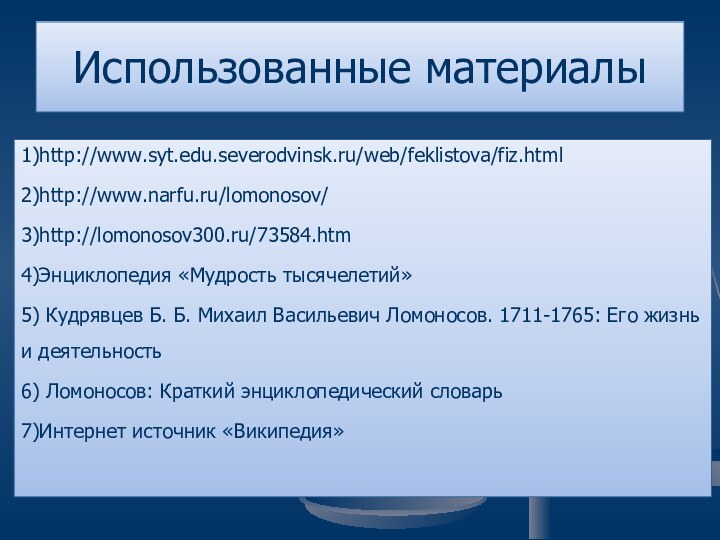 Использованные материалы

1)http://www.syt.edu.severodvinsk.ru/web/feklistova/fiz.html

2)http://www.narfu.ru/lomonosov/

3)http://lomonosov300.ru/73584.htm

4)Энциклопедия «Мудрость тысячелетий»

5) Кудрявцев Б. Б. Михаил Васильевич Ломоносов. 1711-1765: Его жизнь и деятельность

6) Ломоносов: Краткий энциклопедический словарь

7)Интернет источник «Википедия»